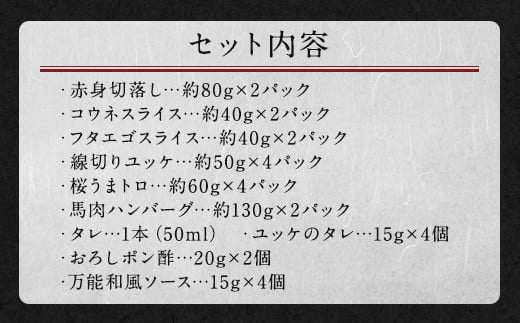 セット内容

・赤身切落し…約80g×2パック
・コウネスライス…約40g×2パック
・フタエゴスライス…約40g×2パック
・線切りユッケ…約50g×4パック
・桜うまトロ…約60g×4パック
・馬肉ハンバーグ…約130g×2パック
・タレ…1本（50ml）　・ユッケのタレ…15g×4個
・おろしポン酢…20g×2個
・万能和風ソース…15g×4個